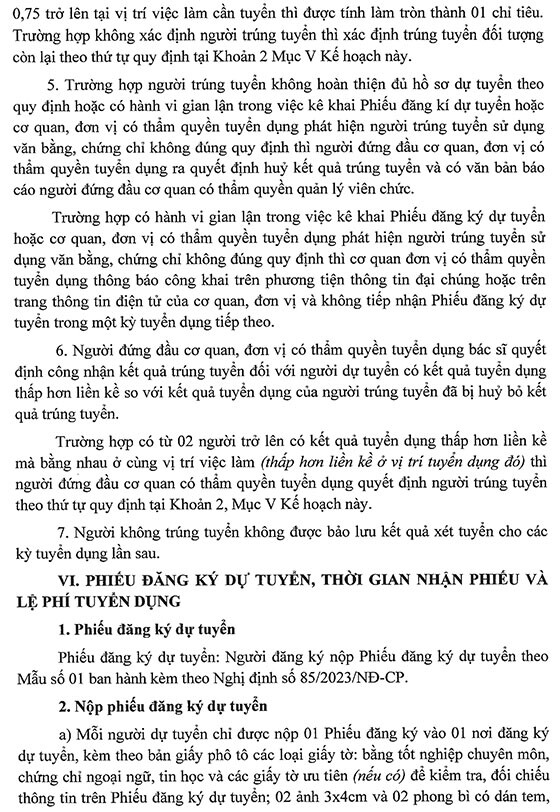 0,75 trở lên tại vị trí việc làm cần tuyển thì được tính làm tròn thành 01 chỉ tiêu. Trường hợp không xác định người trúng tuyển thì xác định trúng tuyển đối tượng còn lại theo thứ tự quy định tại Khoản 2 Mục V Kế hoạch này.

5. Trường hợp người trúng tuyển không hoàn thiện đủ hồ sơ dự tuyển theo quy định hoặc có hành vi gian lận trong việc kê khai Phiếu đăng kí dự tuyển hoặc cơ quan, đơn vị có thẩm quyền tuyển dụng phát hiện người trúng tuyển sử dụng văn bằng, chứng chỉ không đúng quy định thì người đứng đầu cơ quan, đơn vị có thẩm quyền tuyển dụng ra quyết định huỷ kết quả trúng tuyển và có văn bản báo cáo người đứng đầu cơ quan có thẩm quyền quản lý viên chức.

Trường hợp có hành vi gian lận trong việc kê khai Phiếu đăng ký dự tuyển hoặc cơ quan, đơn vị có thẩm quyền tuyển dụng phát hiện người trúng tuyển sử dụng văn bằng, chứng chỉ không đúng quy định thì cơ quan đơn vị có thẩm quyền tuyển dụng thông báo công khai trên phương tiện thông tin đại chúng hoặc trên trang thông tin điện tử của cơ quan, đơn vị và không tiếp nhận Phiếu đăng ký dự tuyển trong một kỳ tuyển dụng tiếp theo.

6. Người đứng đầu cơ quan, đơn vị có thẩm quyền tuyển dụng bác sĩ quyết định công nhận kết quả trúng tuyển đối với người dự tuyển có kết quả tuyển dụng thấp hơn liền kề so với kết quả tuyển dụng của người trúng tuyển đã bị huỷ bỏ kết quả trúng tuyển.

Trường hợp có từ 02 người trở lên có kết quả tuyển dụng thấp hơn liền kề mà bằng nhau ở cùng vị trí việc làm (thấp hơn liền kề ở vị trí tuyển dụng đó) thì người đứng đầu cơ quan có thẩm quyền tuyển dụng quyết định người trúng tuyển theo thứ tự quy định tại Khoản 2, Mục V Kế hoạch này.

7. Người không trúng tuyển không được bảo lưu kết quả xét tuyển cho các kỳ tuyển dụng lần sau.

VI. PHIẾU ĐĂNG KÝ DỰ TUYỂN, THỜI GIAN NHẬN PHIẾU VÀ LỆ PHÍ TUYỂN DỤNG

1. Phiếu đăng ký dự tuyển

Phiếu đăng ký dự tuyển: Người đăng ký nộp Phiếu đăng ký dự tuyển theo Mẫu số 01 ban hành kèm theo Nghị định số 85/2023/NĐ-CP.

2. Nộp phiếu đăng ký dự tuyển

a) Mỗi người dự tuyển chỉ được nộp 01 Phiếu đăng ký vào 01 nơi đăng ký dự tuyển, kèm theo bản giấy phô tô các loại giấy tờ: bằng tốt nghiệp chuyên môn, chứng chỉ ngoại ngữ, tin học và các giấy tờ ưu tiên (nếu có) để kiểm tra, đối chiếu thông tin trên Phiếu đăng ký dự tuyển; 02 ảnh 3x4cm và 02 phong bì có dán tem,